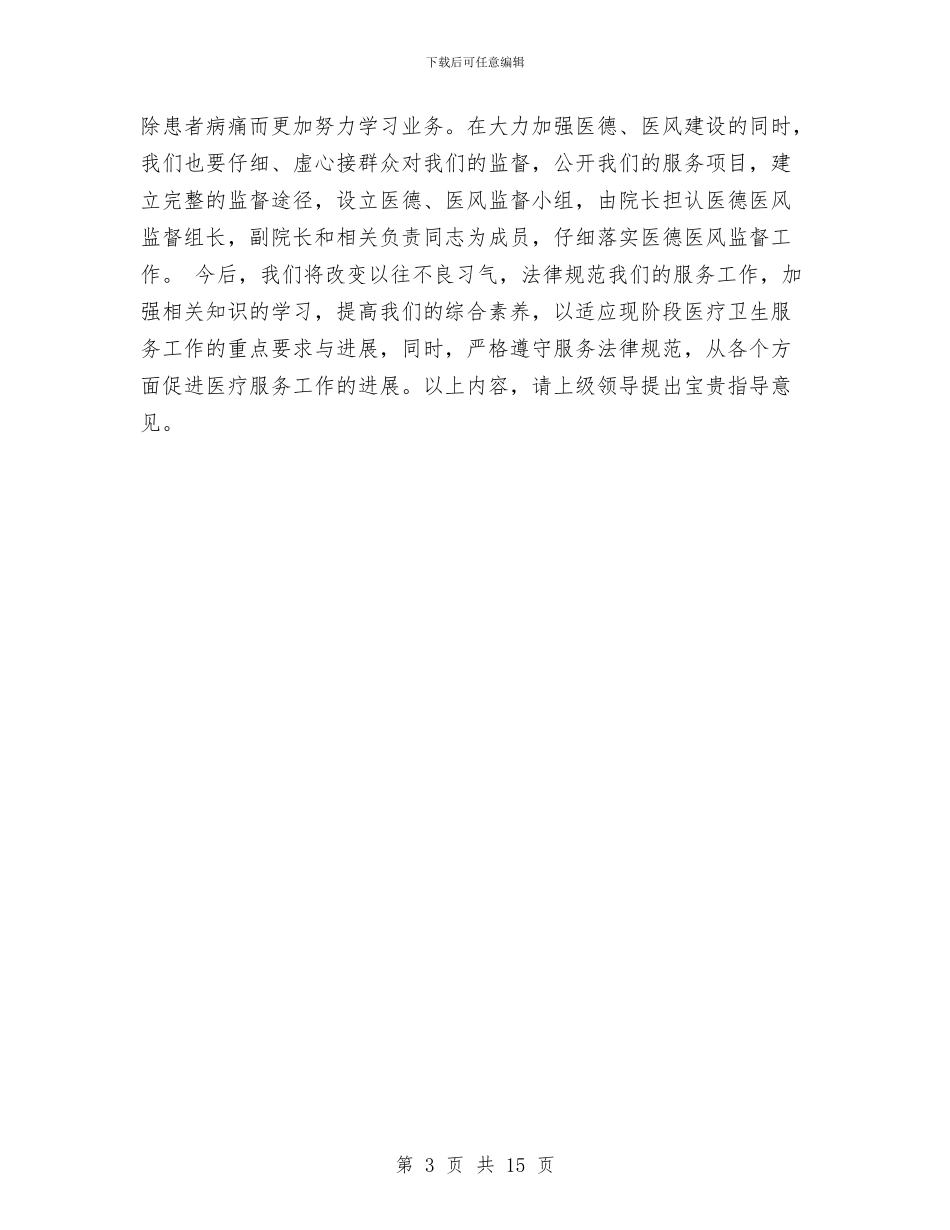 下载后可任意编辑

除患者病痛而更加努力学习业务。在大力加强医德、医风建设的同时，我们也要仔细、虚心接群众对我们的监督，公开我们的服务项目，建立完整的监督途径，设立医德、医风监督小组，由院长担认医德医风监督组长，副院长和相关负责同志为成员，仔细落实医德医风监督工作。 今后，我们将改变以往不良习气，法律规范我们的服务工作，加强相关知识的学习，提高我们的综合素养，以适应现阶段医疗卫生服务工作的重点要求与进展，同时，严格遵守服务法律规范，从各个方面促进医疗服务工作的进展。以上内容，请上级领导提出宝贵指导意见。

第 3 页 共 15 页